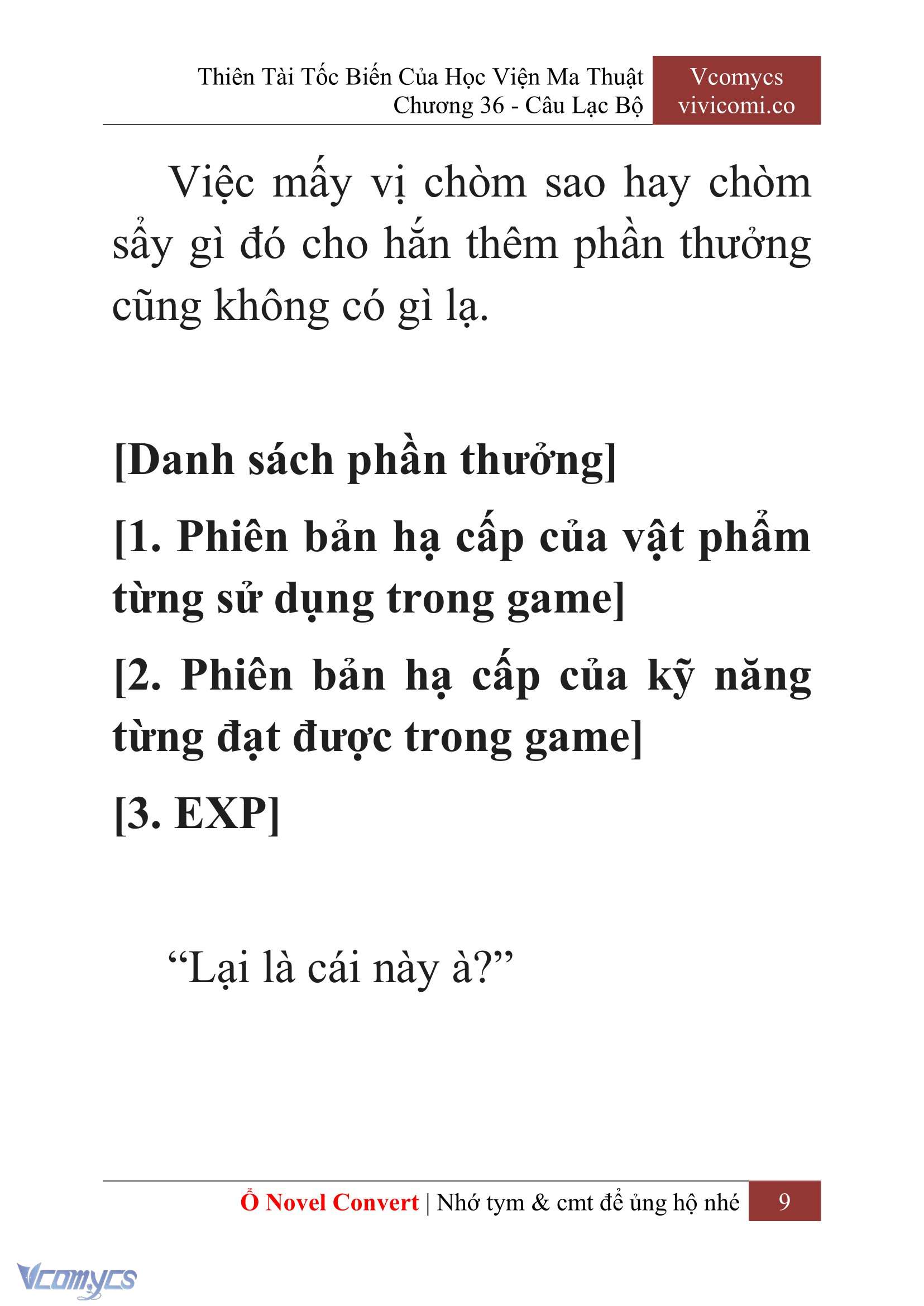 Thiên Tài Tốc Biến Của Học Viện Ma Thuật
Chương 36 - Câu Lạc Bộ

Vcomycs
vivicomi.co

Việc mấy vị chòm sao hay chòm sẩy gì đó cho hắn thêm phần thưởng cũng không có gì lạ.

[Danh sách phần thưởng]

[1. Phiên bản hạ cấp của vật phẩm từng sử dụng trong game]

[2. Phiên bản hạ cấp của kỹ năng từng đạt được trong game]

[3. EXP]

“Lại là cái này à?”

Ổ Novel Convert | Nhớ tym & cmt để ủng hộ nhé 9

Vcomycs